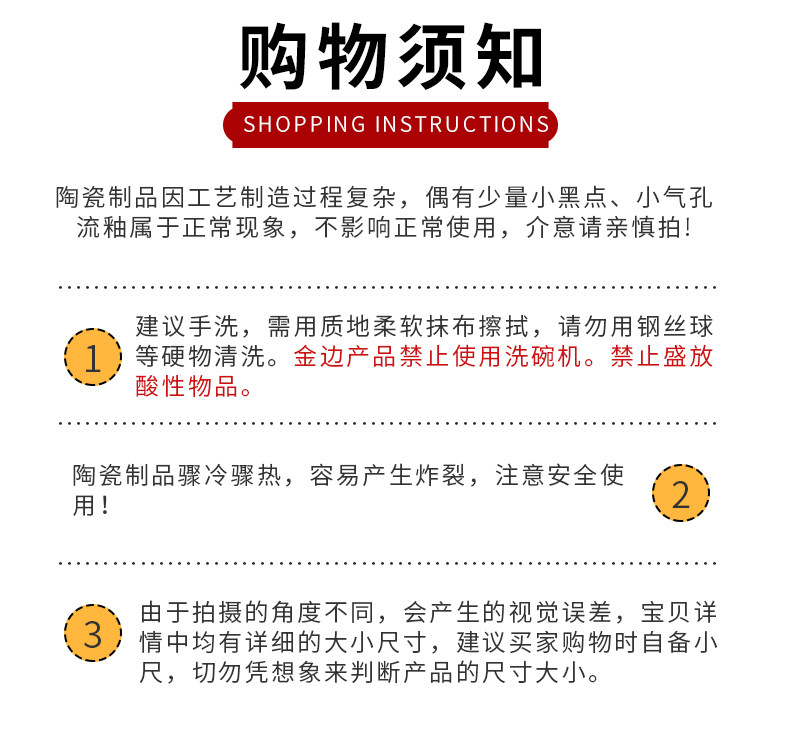 购物须知

SHOPPING INSTRUCTIONS

陶瓷制品因工艺制造过程复杂，偶有少量小黑点、小气孔流釉属于正常现象，不影响正常使用，介意请亲慎拍！

1

建议手洗，需用质地柔软抹布擦拭，请勿用钢丝球等硬物清洗。金边产品禁止使用洗碗机。禁止盛放酸性物品。

陶瓷制品骤冷骤热，容易产生炸裂，注意安全使用！

2

3

由于拍摄的角度不同，会产生的视觉误差，宝贝详情中均有详细的大小尺寸，建议买家购物时自备小尺，切勿凭想象来判断产品的尺寸大小。